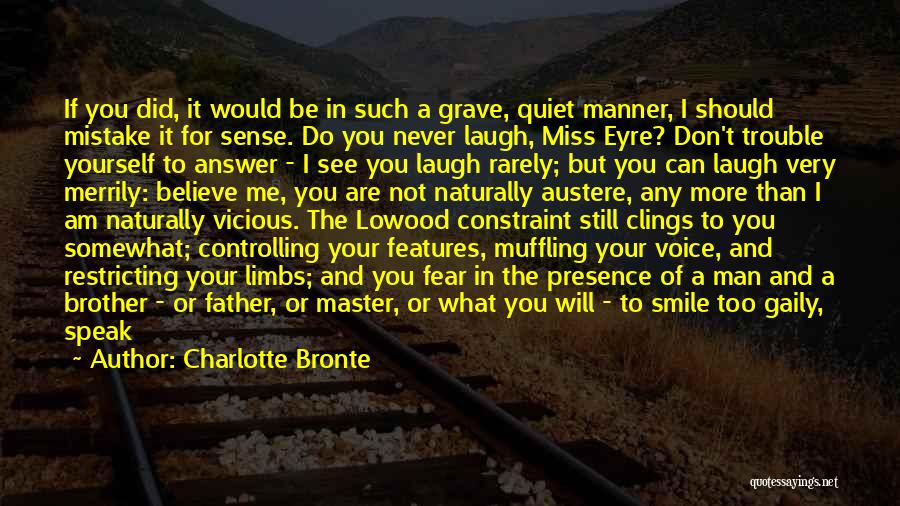 If you did, it would be in such a grave, quiet manner, I should mistake it for sense. Do you never laugh, Miss Eyre? Don't trouble yourself to answer - I see you laugh rarely; but you can laugh very merrily: believe me, you are not naturally austere, any more than I am naturally vicious. The Lowood constraint still clings to you somewhat; controlling your features, muffling your voice, and restricting your limbs; and you fear in the presence of a man and a brother - or father, or master, or what you will - to smile too gaily, speak

~ Author: Charlotte Bronte

quotessayings.net